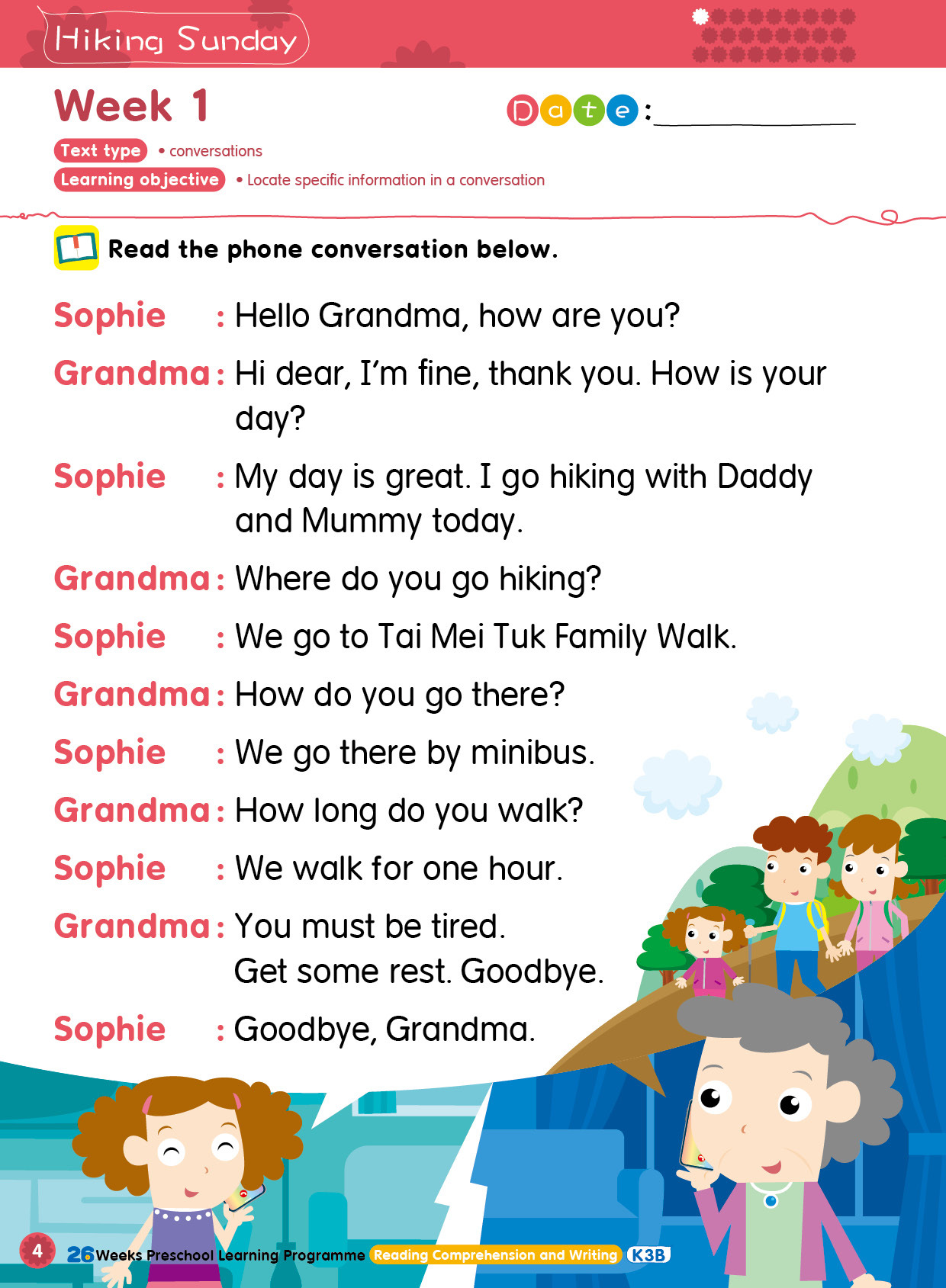 Hiking Sunday

Week 1

Date:

Text type • conversations

Learning objective • Locate specific information in a conversation

Read the phone conversation below.

Sophie : Hello Grandma, how are you?

Grandma : Hi dear, I'm fine, thank you. How is your day?

Sophie : My day is great. I go hiking with Daddy and Mummy today.

Grandma : Where do you go hiking?

Sophie : We go to Tai Mei Tuk Family Walk.

Grandma : How do you go there?

Sophie : We go there by minibus.

Grandma : How long do you walk?

Sophie : We walk for one hour.

Grandma : You must be tired. Get some rest. Goodbye.

Sophie : Goodbye, Grandma.

4 26 Weeks Preschool Learning Programme Reading Comprehension and Writing K3B